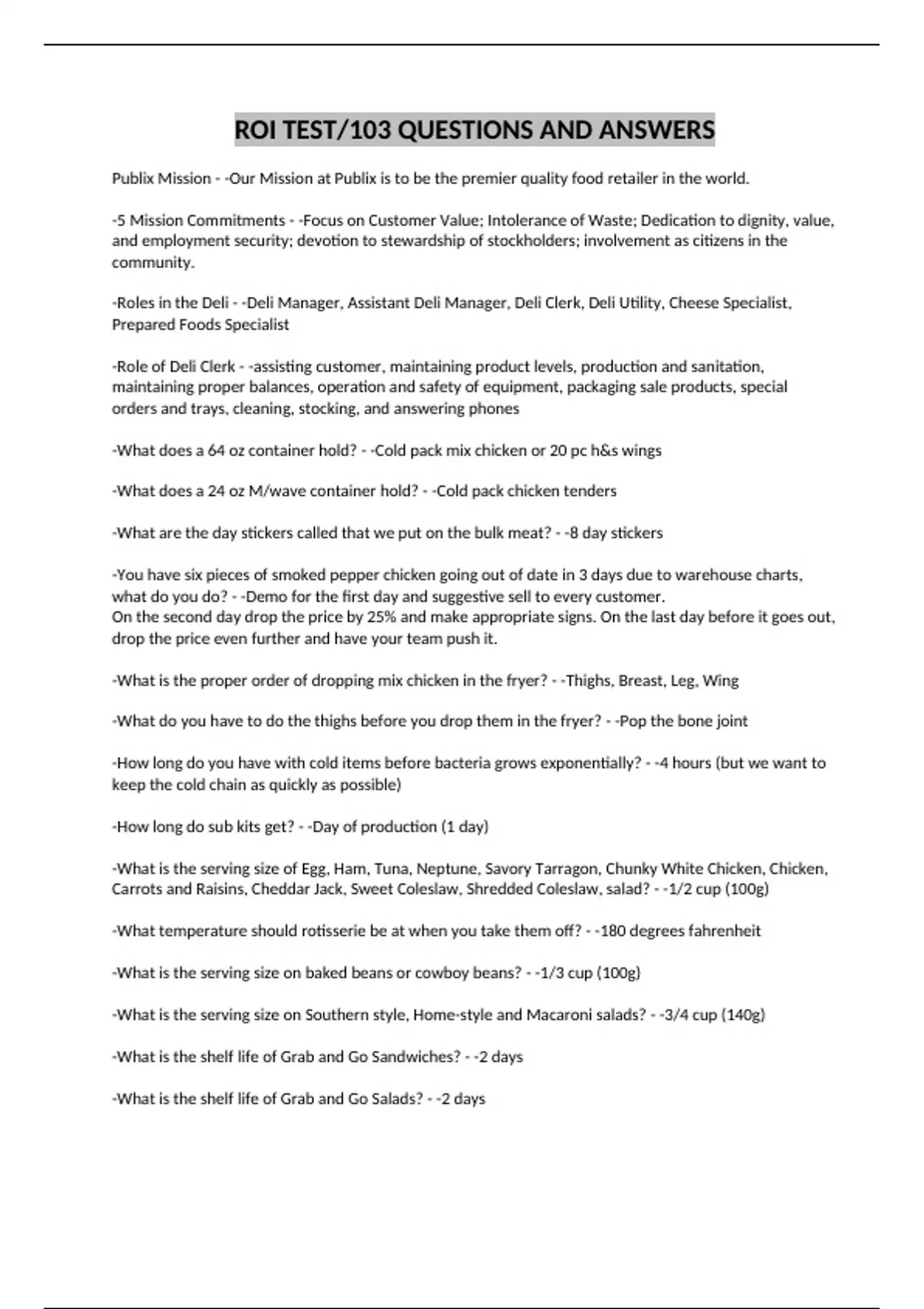 ROI TEST/103 QUESTIONS AND ANSWERS

Publix Mission - -Our Mission at Publix is to be the premier quality food retailer in the world.

-5 Mission Commitments - -Focus on Customer Value; Intolerance of Waste; Dedication to dignity, value, and employment security; devotion to stewardship of stockholders; involvement as citizens in the community.

-Roles in the Deli - -Deli Manager, Assistant Deli Manager, Deli Clerk, Deli Utility, Cheese Specialist, Prepared Foods Specialist

-Role of Deli Clerk - -assisting customer, maintaining product levels, production and sanitation, maintaining proper balances, operation and safety of equipment, packaging sale products, special orders and trays, cleaning, stocking, and answering phones

-What does a 64 oz container hold? - -Cold pack mix chicken or 20 pc h&s wings

-What does a 24 oz M/wave container hold? - -Cold pack chicken tenders

-What are the day stickers called that we put on the bulk meat? - -8 day stickers

-You have six pieces of smoked pepper chicken going out of date in 3 days due to warehouse charts, what do you do? - -Demo for the first day and suggestive sell to every customer.
On the second day drop the price by 25% and make appropriate signs. On the last day before it goes out, drop the price even further and have your team push it.

-What is the proper order of dropping mix chicken in the fryer? - -Thighs, Breast, Leg, Wing

-What do you have to do the thighs before you drop them in the fryer? - -Pop the bone joint

-How long do you have with cold items before bacteria grows exponentially? - -4 hours (but we want to keep the cold chain as quickly as possible)

-How long do sub kits get? - -Day of production (1 day)

-What is the serving size of Egg, Ham, Tuna, Neptune, Savory Tarragon, Chunky White Chicken, Chicken, Carrots and Raisins, Cheddar Jack, Sweet Coleslaw, Shredded Coleslaw, salad? - -1/2 cup (100g)

-What temperature should rotisserie be at when you take them off? - -180 degrees fahrenheit

-What is the serving size on baked beans or cowboy beans? - -1/3 cup (100g)

-What is the serving size on Southern style, Home-style and Macaroni salads? - -3/4 cup (140g)

-What is the shelf life of Grab and Go Sandwiches? - -2 days

-What is the shelf life of Grab and Go Salads? - -2 days